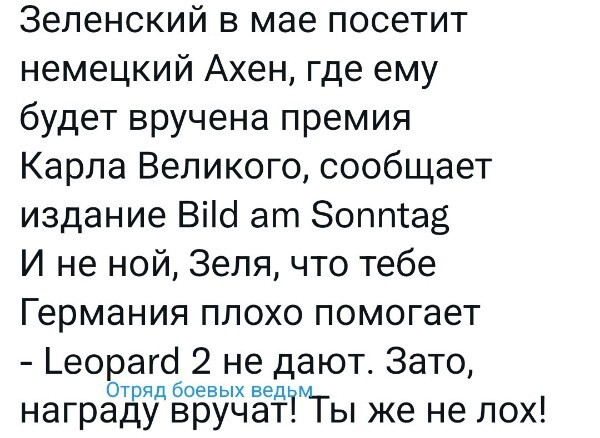 Зеленский в мае посетит немецкий Ахен, где ему будет вручена премия Карла Великого, сообщает издание Bild am Sonntag
И не ной, Зеля, что тебе Германия плохо помогает - Leopard 2 не дают. Зато, награду вручат! Ты же не лох!

Отряд боевых ведьм